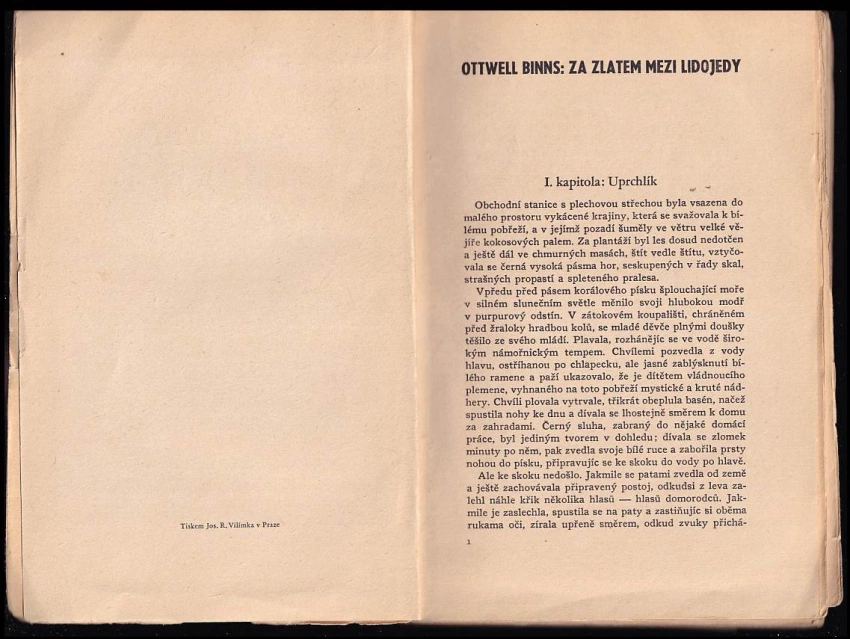 Tiskem Jos. R. Vilímka v Praze

OTTWELL BINNS: ZA ZLATEM MEZI LIDOJEDY

I. kapitola: Uprchlík

Obchodní stanice s plechovou střechou byla vsazena do malého prostoru vykácené krajiny, která se svažovala k bílému pobřeží, a v jejímž pozadí šuměly ve větru velké vějíře kokosových palem. Za plantáží byl les dosud nedotčen a ještě dál ve chmurných masách, štít vedle štítu, vztyčovala se černá vysoká pásma hor, seskupených v řady skal, strašných propastí a spleteného pralesa.

Vpředu před pásem korálového písku šplouchající moře v silném slunečním světle měnilo svoji hlubokou modř v purpurový odstín. V zátokovém koupališti, chráněném před žraloky hradbou kolů, se mladé děvče plnými doušky těšilo ze svého mládí. Plavala, rozhánějíc se ve vodě širokým námořnickým tempem. Chvílemi pozvedla z vody hlavu, ostříhanou po chlapecku, ale jasné zablýsknutí bílého ramene a paží ukazovalo, že je dítětem vládnoucího plemene, vyhnaného na toto pobřeží mystické a kruté nádhery. Chvíli plovala vytrvale, třikrát obeplula basén, načež spustila nohy ke dnu a dívala se lhostejně směrem k domu za zahradami. Černý sluha, zabraný do nějaké domácí práce, byl jediným tvorem v dohledu; dívala se zlomek minuty po něm, pak zvedla svoje bílé ruce a zabořila prsty nohou do písku, připravujíc se ke skoku do vody po hlavě.

Ale ke skoku nedošlo. Jakmile se patami zvedla od země a ještě zachovávala připravený postoj, odkudsi z leva zalehl náhle křik několika hlasů — hlasů domorodců. Jakmile je zaslechla, spustila se na paty a zastiňujíc si oběma rukama oči, zírala upřeně směrem, odkud zvuky přichá-

1